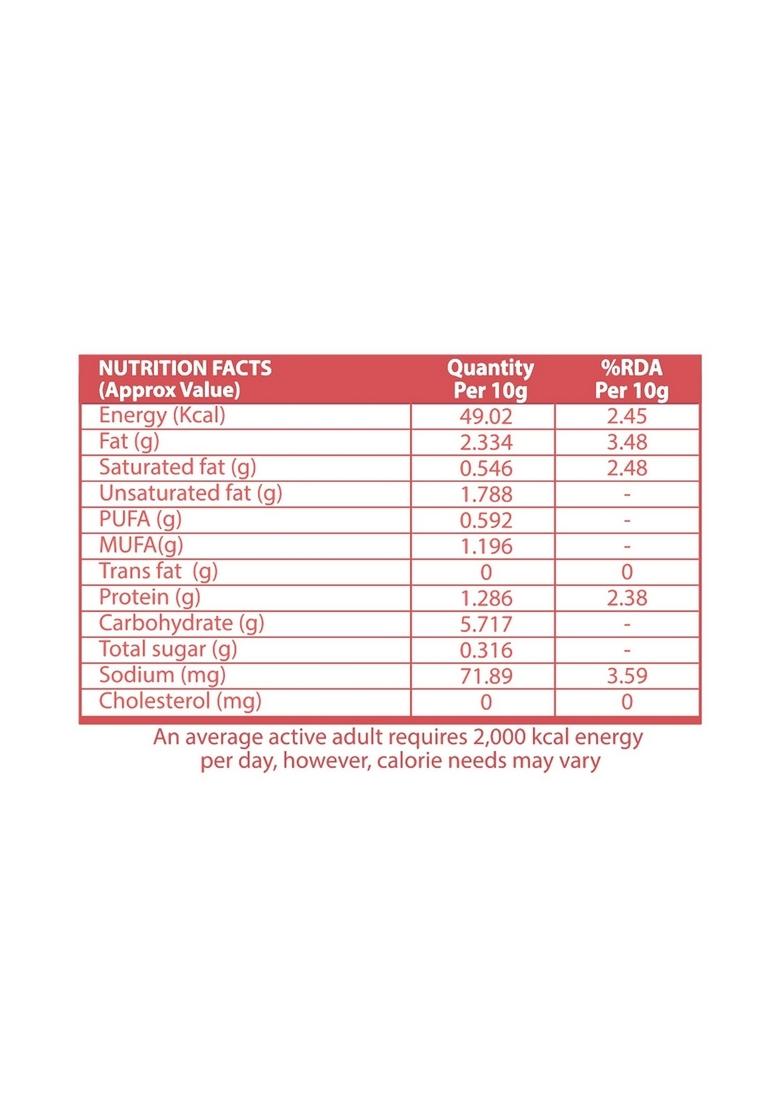 | NUTRITION FACTS (Approx Value) | Quantity Per 10g | %RDA Per 10g |
|---|---|---|
| Energy (Kcal) | 49.02 | 2.45 |
| Fat (g) | 2.334 | 3.48 |
| Saturated fat (g) | 0.546 | 2.48 |
| Unsaturated fat (g) | 1.788 | - |
| PUFA (g) | 0.592 | - |
| MUFA(g) | 1.196 | - |
| Trans fat (g) | 0 | 0 |
| Protein (g) | 1.286 | 2.38 |
| Carbohydrate (g) | 5.717 | - |
| Total sugar (g) | 0.316 | - |
| Sodium (mg) | 71.89 | 3.59 |
| Cholesterol (mg) | 0 | 0 |

An average active adult requires 2,000 kcal energy per day, however, calorie needs may vary